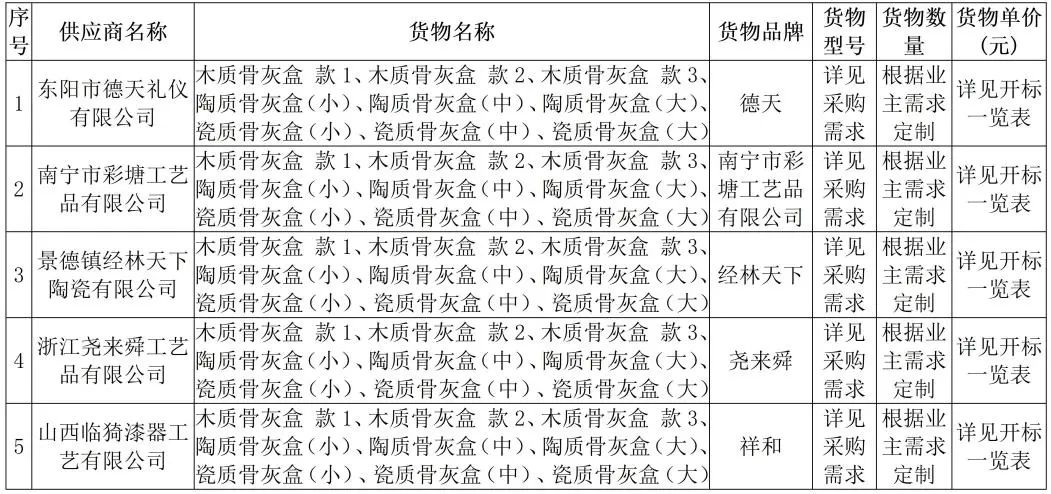 | 序号 | 供应商名称 | 货物名称 | 货物品牌 | 货物型号 | 货物数量 | 货物单价(元) |
|---|---|---|---|---|---|---|
| 1 | 东阳市德天礼仪有限公司 | 木质骨灰盒 款 1、木质骨灰盒 款 2、木质骨灰盒 款 3、陶质骨灰盒（小）、陶质骨灰盒（中）、陶质骨灰盒（大）、瓷质骨灰盒（小）、瓷质骨灰盒（中）、瓷质骨灰盒（大） | 德天 | 详见采购需求 | 根据业主需求定制 | 详见开标一览表 |
| 2 | 南宁市彩塘工艺品有限公司 | 木质骨灰盒 款 1、木质骨灰盒 款 2、木质骨灰盒 款 3、陶质骨灰盒（小）、陶质骨灰盒（中）、陶质骨灰盒（大）、瓷质骨灰盒（小）、瓷质骨灰盒（中）、瓷质骨灰盒（大） | 南宁市彩塘工艺品有限公司 | 详见采购需求 | 根据业主需求定制 | 详见开标一览表 |
| 3 | 景德镇经林天下陶瓷有限公司 | 木质骨灰盒 款 1、木质骨灰盒 款 2、木质骨灰盒 款 3、陶质骨灰盒（小）、陶质骨灰盒（中）、陶质骨灰盒（大）、瓷质骨灰盒（小）、瓷质骨灰盒（中）、瓷质骨灰盒（大） | 经林天下 | 详见采购需求 | 根据业主需求定制 | 详见开标一览表 |
| 4 | 浙江尧来舜工艺品有限公司 | 木质骨灰盒 款 1、木质骨灰盒 款 2、木质骨灰盒 款 3、陶质骨灰盒（小）、陶质骨灰盒（中）、陶质骨灰盒（大）、瓷质骨灰盒（小）、瓷质骨灰盒（中）、瓷质骨灰盒（大） | 尧来舜 | 详见采购需求 | 根据业主需求定制 | 详见开标一览表 |
| 5 | 山西临猗漆器工艺有限公司 | 木质骨灰盒 款 1、木质骨灰盒 款 2、木质骨灰盒 款 3、陶质骨灰盒（小）、陶质骨灰盒（中）、陶质骨灰盒（大）、瓷质骨灰盒（小）、瓷质骨灰盒（中）、瓷质骨灰盒（大） | 祥和 | 详见采购需求 | 根据业主需求定制 | 详见开标一览表 |